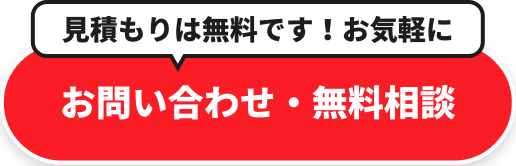 見積もりは無料です！お気軽に

お問い合わせ・無料相談